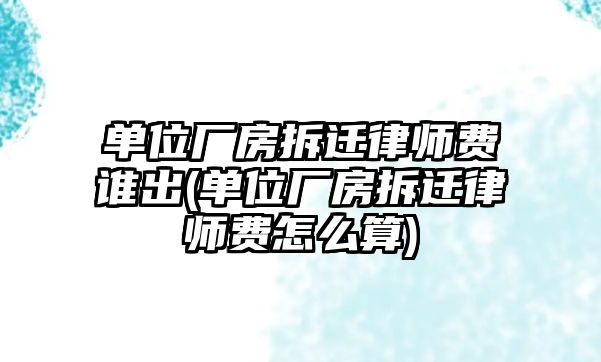 单位厂房拆迁律师费谁出(单位厂房拆迁律师费怎么算)